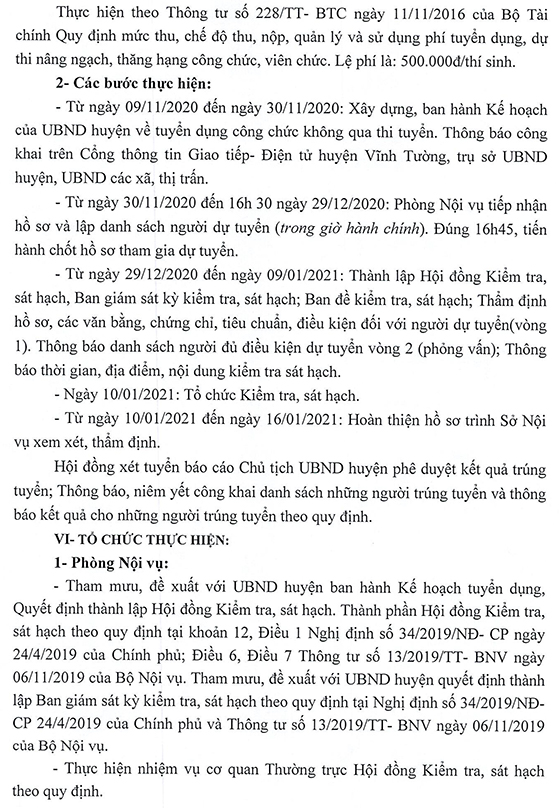 Thực hiện theo Thông tư số 228/TT- BTC ngày 11/11/2016 của Bộ Tài chính Quy định mức thu, chế độ thu, nộp, quản lý và sử dụng phí tuyển dụng, dự thi nâng ngạch, thăng hạng công chức, viên chức. Lệ phí là: 500.000đ/thí sinh.

2- Các bước thực hiện:

- Từ ngày 09/11/2020 đến ngày 30/11/2020: Xây dựng, ban hành Kế hoạch của UBND huyện về tuyển dụng công chức không qua thi tuyển. Thông báo công khai trên Cổng thông tin Giao tiếp- Điện tử huyện Vĩnh Tường, trụ sở UBND huyện, UBND các xã, thị trấn.

- Từ ngày 30/11/2020 đến 16h 30 ngày 29/12/2020: Phòng Nội vụ tiếp nhận hồ sơ và lập danh sách người dự tuyển (trong giờ hành chính). Đúng 16h45, tiến hành chốt hồ sơ tham gia dự tuyển.

- Từ ngày 29/12/2020 đến ngày 09/01/2021: Thành lập Hội đồng Kiểm tra, sát hạch, Ban giám sát kỳ kiểm tra, sát hạch; Ban đề kiểm tra, sát hạch; Thẩm định hồ sơ, các văn bằng, chứng chỉ, tiêu chuẩn, điều kiện đối với người dự tuyển(vòng 1). Thông báo danh sách người đủ điều kiện dự tuyển vòng 2 (phỏng vấn); Thông báo thời gian, địa điểm, nội dung kiểm tra sát hạch.

- Ngày 10/01/2021: Tổ chức Kiểm tra, sát hạch.

- Từ ngày 10/01/2021 đến ngày 16/01/2021: Hoàn thiện hồ sơ trình Sở Nội vụ xem xét, thẩm định.

Hội đồng xét tuyển báo cáo Chủ tịch UBND huyện phê duyệt kết quả trúng tuyển; Thông báo, niêm yết công khai danh sách những người trúng tuyển và thông báo kết quả cho những người trúng tuyển theo quy định.

VI- TỔ CHỨC THỰC HIỆN:

1- Phòng Nội vụ:

- Tham mưu, đề xuất với UBND huyện ban hành Kế hoạch tuyển dụng, Quyết định thành lập Hội đồng Kiểm tra, sát hạch. Thành phần Hội đồng Kiểm tra, sát hạch theo quy định tại khoản 12, Điều 1 Nghị định số 34/2019/NĐ- CP ngày 24/4/2019 của Chính phủ; Điều 6, Điều 7 Thông tư số 13/2019/TT- BNV ngày 06/11/2019 của Bộ Nội vụ. Tham mưu, đề xuất với UBND huyện quyết định thành lập Ban giám sát kỳ kiểm tra, sát hạch theo quy định tại Nghị định số 34/2019/NĐ-CP 24/4/2019 của Chính phủ và Thông tư số 13/2019/TT- BNV ngày 06/11/2019 của Bộ Nội vụ.

- Thực hiện nhiệm vụ cơ quan Thường trực Hội đồng Kiểm tra, sát hạch theo quy định.